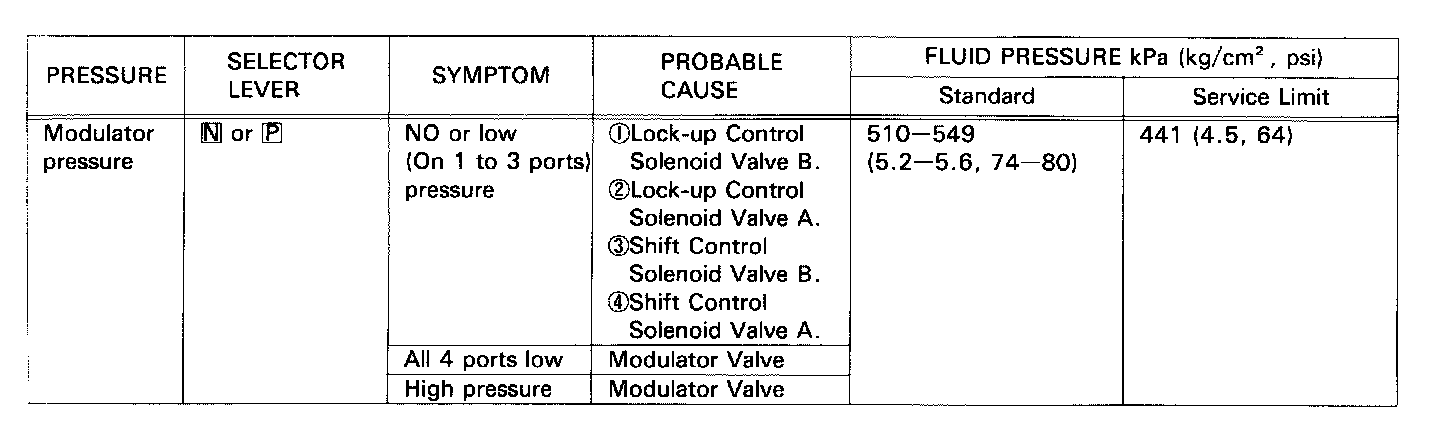 | PRESSURE | SELECTOR LEVER | SYMPTOM | PROBABLE CAUSE | FLUID PRESSURE kPa (kg/cm$^2$, psi) Standard | FLUID PRESSURE kPa (kg/cm$^2$, psi) Service Limit |
|---|---|---|---|---|---|
| Modulator pressure | N or P | NO or low (On 1 to 3 ports) pressure | ①Lock-up Control Solenoid Valve B. ②Lock-up Control Solenoid Valve A. ③Shift Control Solenoid Valve B. ④Shift Control Solenoid Valve A. | 510—549 (5.2—5.6, 74—80) | 441 (4.5, 64) |
| | | All 4 ports low | Modulator Valve | | |
| | | High pressure | Modulator Valve | | |